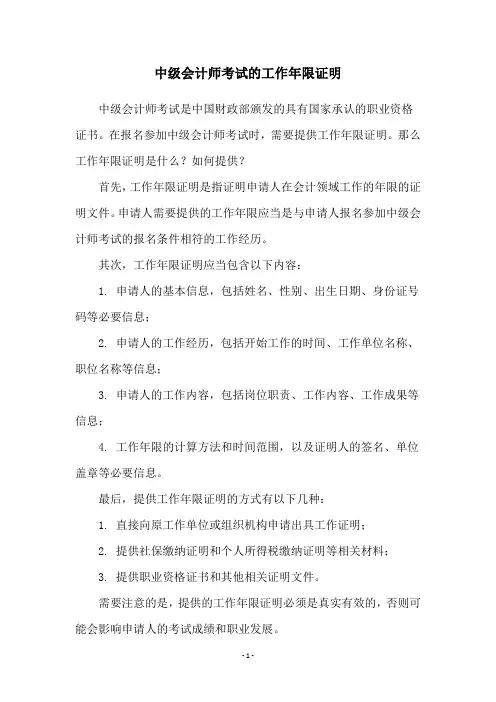 中级会计师考试的工作年限证明

中级会计师考试是中国财政部颁发的具有国家承认的职业资格证书。在报名参加中级会计师考试时，需要提供工作年限证明。那么工作年限证明是什么？如何提供？

首先，工作年限证明是指证明申请人在会计领域工作的年限的证明文件。申请人需要提供的工作年限应当是与申请人报名参加中级会计师考试的报名条件相符的工作经历。

其次，工作年限证明应当包含以下内容：

1. 申请人的基本信息，包括姓名、性别、出生日期、身份证号码等必要信息；

2. 申请人的工作经历，包括开始工作的时间、工作单位名称、职位名称等信息；

3. 申请人的工作内容，包括岗位职责、工作内容、工作成果等信息；

4. 工作年限的计算方法和时间范围，以及证明人的签名、单位盖章等必要信息。

最后，提供工作年限证明的方式有以下几种：

1. 直接向原工作单位或组织机构申请出具工作证明；

2. 提供社保缴纳证明和个人所得税缴纳证明等相关材料；

3. 提供职业资格证书和其他相关证明文件。

需要注意的是，提供的工作年限证明必须是真实有效的，否则可能会影响申请人的考试成绩和职业发展。

- 1 -